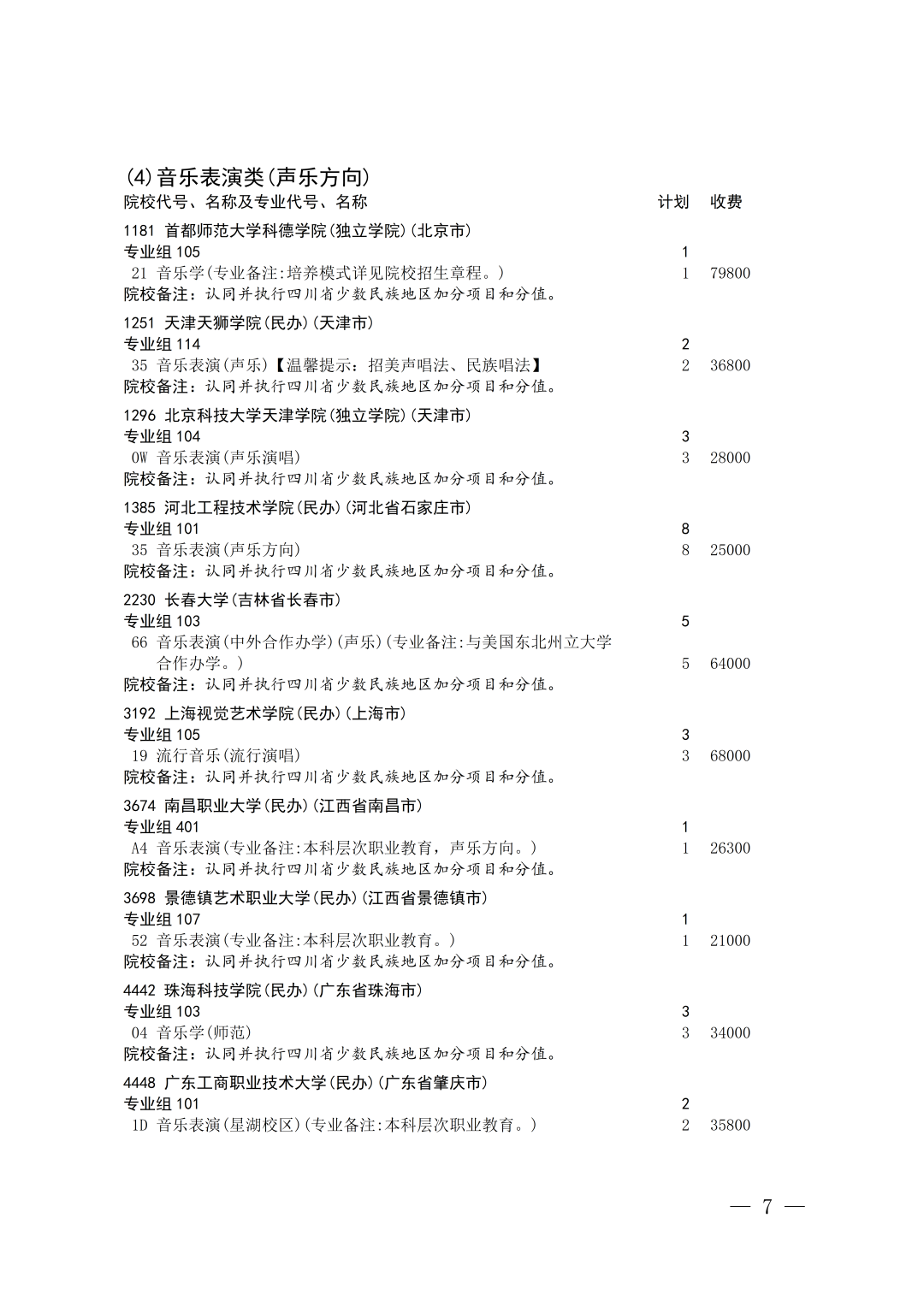 (4)音乐表演类(声乐方向)
院校代号、名称及专业代号、名称 计划 收费

1181 首都师范大学科德学院(独立学院)(北京市)
专业组105 1
21 音乐学(专业备注:培养模式详见院校招生章程。) 1 79800
院校备注:认同并执行四川省少数民族地区加分项目和分值。

1251 天津天狮学院(民办)(天津市)
专业组114 2
35 音乐表演(声乐)【温馨提示:招美声唱法、民族唱法】 2 36800
院校备注:认同并执行四川省少数民族地区加分项目和分值。

1296 北京科技大学天津学院(独立学院)(天津市)
专业组104 3
0W 音乐表演(声乐演唱) 3 28000
院校备注:认同并执行四川省少数民族地区加分项目和分值。

1385 河北工程技术学院(民办)(河北省石家庄市)
专业组101 8
35 音乐表演(声乐方向) 8 25000
院校备注:认同并执行四川省少数民族地区加分项目和分值。

2230 长春大学(吉林省长春市)
专业组103 5
66 音乐表演(中外合作办学)(声乐)(专业备注:与美国东北州立大学合作办学。) 5 64000
院校备注:认同并执行四川省少数民族地区加分项目和分值。

3192 上海视觉艺术学院(民办)(上海市)
专业组105 3
19 流行音乐(流行演唱) 3 68000
院校备注:认同并执行四川省少数民族地区加分项目和分值。

3674 南昌职业大学(民办)(江西省南昌市)
专业组401 1
A4 音乐表演(专业备注:本科层次职业教育,声乐方向。) 1 26300
院校备注:认同并执行四川省少数民族地区加分项目和分值。

3698 景德镇艺术职业大学(民办)(江西省景德镇市)
专业组107 1
52 音乐表演(专业备注:本科层次职业教育。) 1 21000
院校备注:认同并执行四川省少数民族地区加分项目和分值。

4442 珠海科技学院(民办)(广东省珠海市)
专业组103 3
04 音乐学(师范) 3 34000
院校备注:认同并执行四川省少数民族地区加分项目和分值。

4448 广东工商职业技术大学(民办)(广东省肇庆市)
专业组101 2
1D 音乐表演(星湖校区)(专业备注:本科层次职业教育。) 2 35800

— 7 —